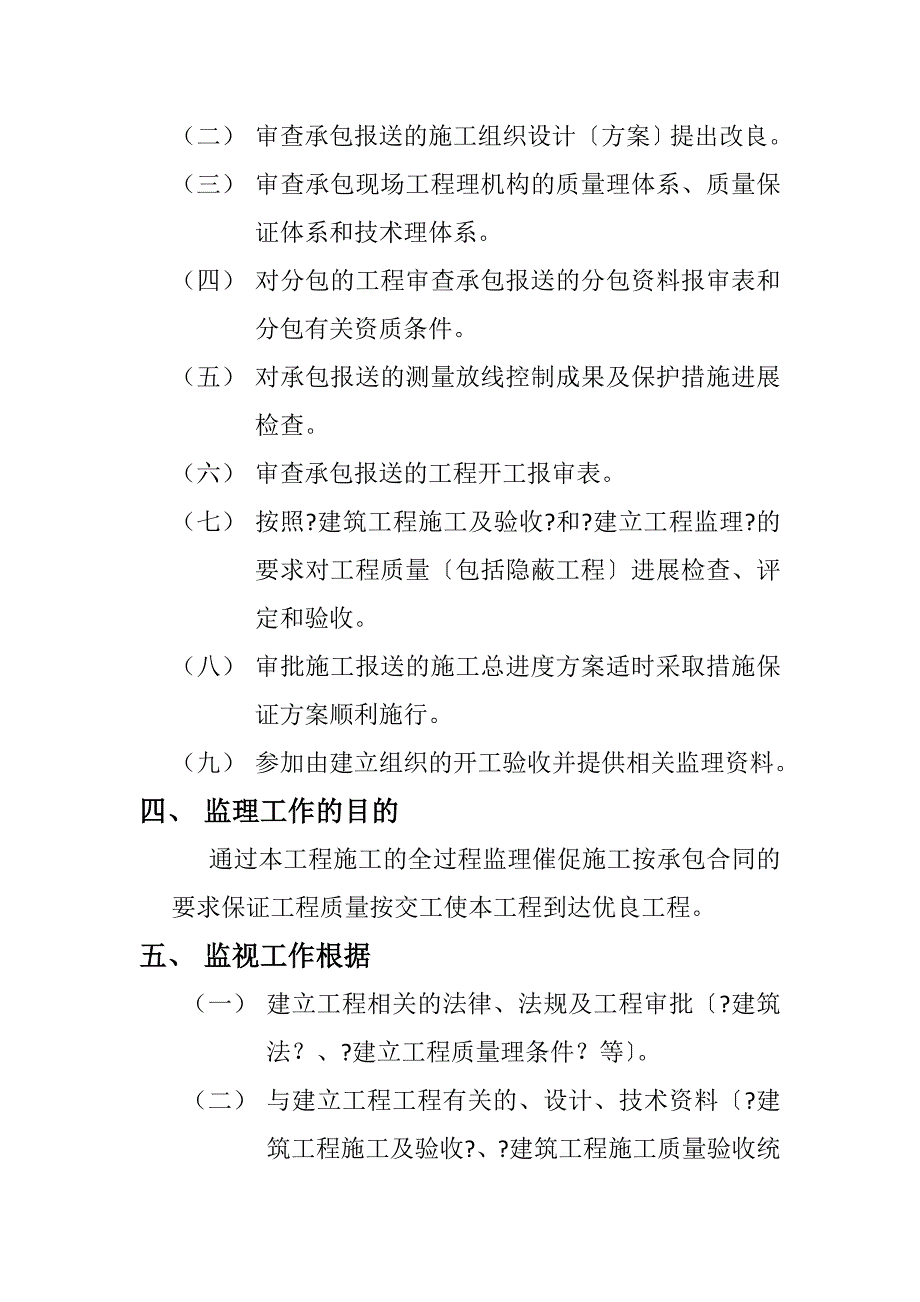 （二） 审查承包报送的施工组织设计〔方案〕提出改良。

（三） 审查承包现场工程理机构的质量理体系、质量保证体系和技术理体系。

（四） 对分包的工程审查承包报送的分包资料报审表和分包有关资质条件。

（五） 对承包报送的测量放线控制成果及保护措施进展检查。

（六） 审查承包报送的工程开工报审表。

（七） 按照?建筑工程施工及验收?和?建立工程监理?的要求对工程质量〔包括隐蔽工程〕进展检查、评定和验收。

（八） 审批施工报送的施工总进度方案适时采取措施保证方案顺利施行。

（九） 参加由建立组织的开工验收并提供相关监理资料。

四、 监理工作的目的

通过本工程施工的全过程监理催促施工按承包合同的要求保证工程质量按交工使本工程到达优良工程。

五、 监视工作根据

（一） 建立工程相关的法律、法规及工程审批〔?建筑法？、?建立工程质量理条件？等〕。

（二） 与建立工程工程有关的、设计、技术资料〔?建筑工程施工及验收?、?建筑工程施工质量验收统